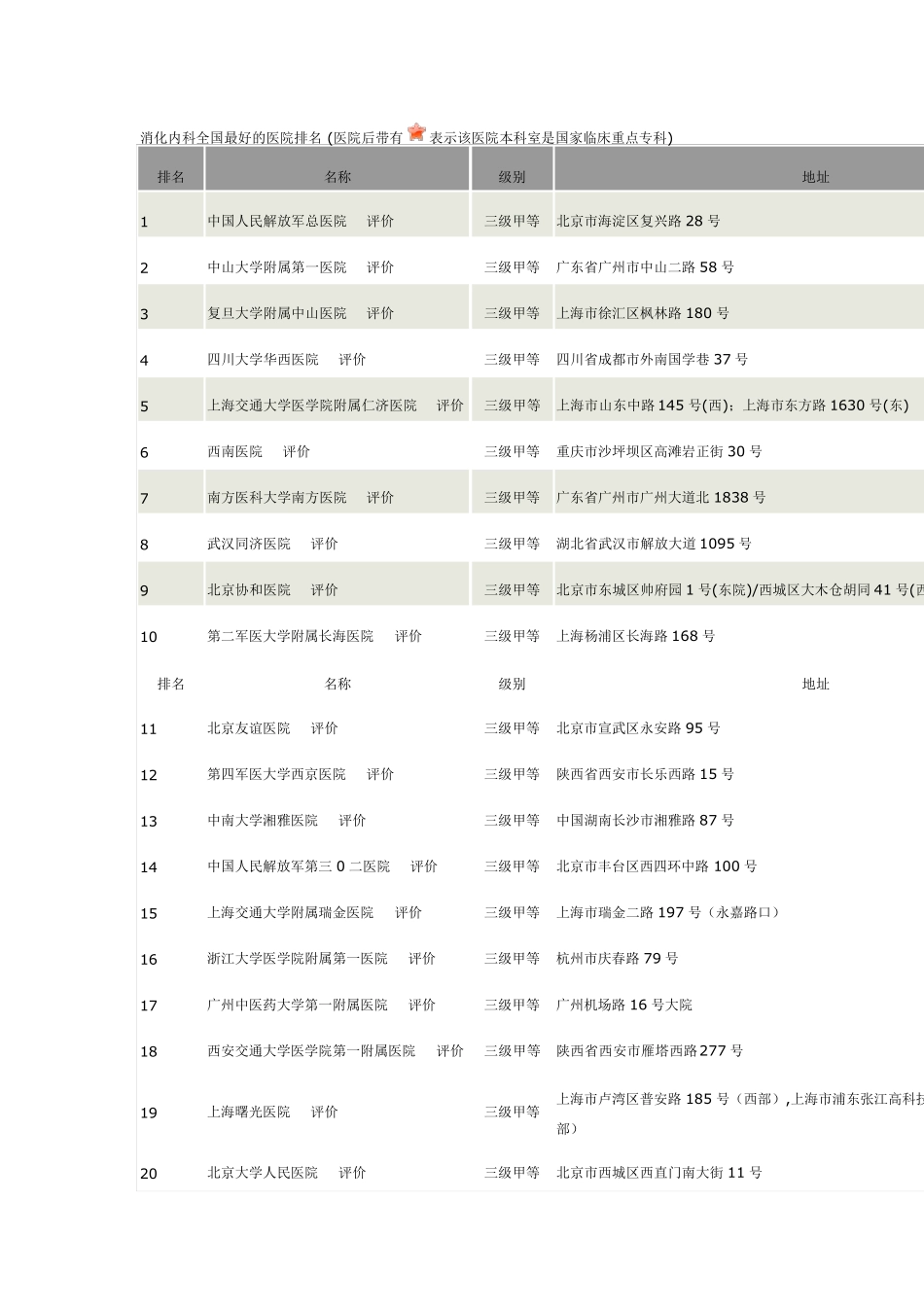 消化内科全国最好的医院排名 (医院后带有 表示该医院本科室是国家临床重点专科)

| 排名 | 名称 | 级别 | 地址 |
|---|---|---|---|
| 1 | 中国人民解放军总医院 评价 | 三级甲等 | 北京市海淀区复兴路 28 号 |
| 2 | 中山大学附属第一医院 评价 | 三级甲等 | 广东省广州市中山二路 58 号 |
| 3 | 复旦大学附属中山医院 评价 | 三级甲等 | 上海市徐汇区枫林路 180 号 |
| 4 | 四川大学华西医院 评价 | 三级甲等 | 四川省成都市外南国学巷 37 号 |
| 5 | 上海交通大学医学院附属仁济医院 评价 | 三级甲等 | 上海市山东中路 145 号(西)；上海市东方路 1630 号(东) |
| 6 | 西南医院 评价 | 三级甲等 | 重庆市沙坪坝区高滩岩正街 30 号 |
| 7 | 南方医科大学南方医院 评价 | 三级甲等 | 广东省广州市广州大道北 1838 号 |
| 8 | 武汉同济医院 评价 | 三级甲等 | 湖北省武汉市解放大道 1095 号 |
| 9 | 北京协和医院 评价 | 三级甲等 | 北京市东城区帅府园 1 号(东院)/西城区大木仓胡同 41 号(西 |
| 10 | 第二军医大学附属长海医院 评价 | 三级甲等 | 上海杨浦区长海路 168 号 |
| 排名 | 名称 | 级别 | 地址 |
| 11 | 北京友谊医院 评价 | 三级甲等 | 北京市宣武区永安路 95 号 |
| 12 | 第四军医大学西京医院 评价 | 三级甲等 | 陕西省西安市长乐西路 15 号 |
| 13 | 中南大学湘雅医院 评价 | 三级甲等 | 中国湖南长沙市湘雅路 87 号 |
| 14 | 中国人民解放军第三 0 二医院 评价 | 三级甲等 | 北京市丰台区西四环中路 100 号 |
| 15 | 上海交通大学附属瑞金医院 评价 | 三级甲等 | 上海市瑞金二路 197 号（永嘉路口） |
| 16 | 浙江大学医学院附属第一医院 评价 | 三级甲等 | 杭州市庆春路 79 号 |
| 17 | 广州中医药大学第一附属医院 评价 | 三级甲等 | 广州机场路 16 号大院 |
| 18 | 西安交通大学医学院第一附属医院 评价 | 三级甲等 | 陕西省西安市雁塔西路277 号 |
| 19 | 上海曙光医院 评价 | 三级甲等 | 上海市卢湾区普安路 185 号（西部）,上海市浦东张江高科技 部） |
| 20 | 北京大学人民医院 评价 | 三级甲等 | 北京市西城区西直门南大街 11 号 |